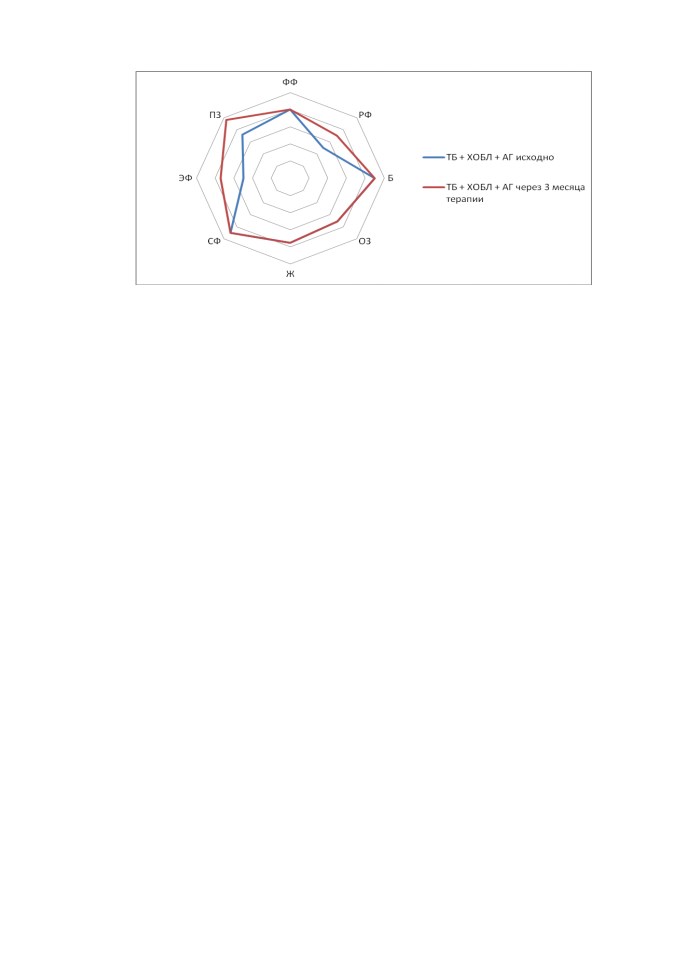 ФФ
РФ
Б
ОЗ
Ж
СФ
ЭФ
ПЗ

ТБ + ХОБЛ + АГ исходно

ТБ + ХОБЛ + АГ через 3 месяца терапии